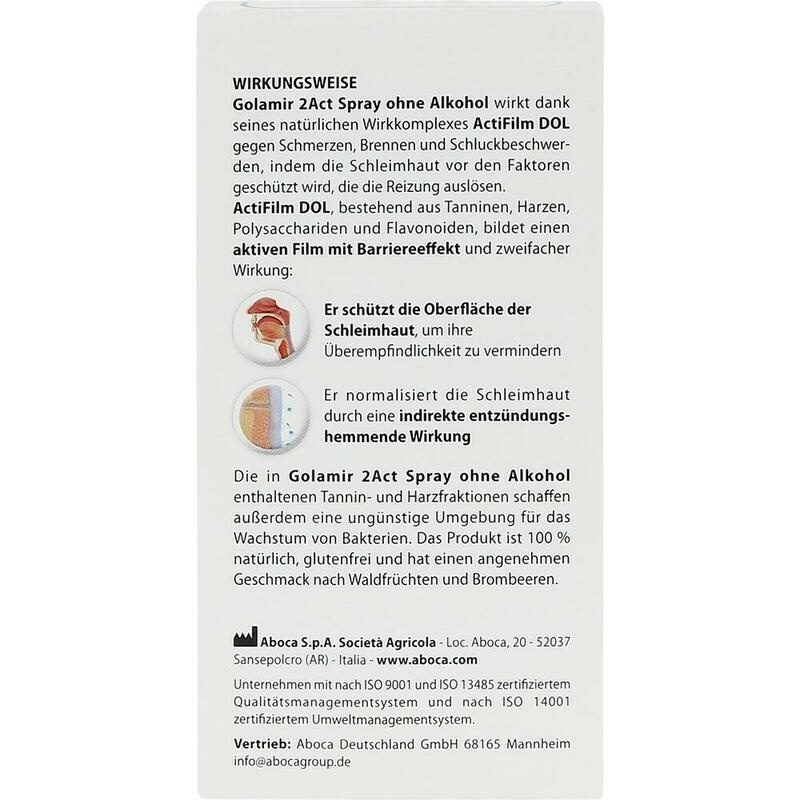 WIRKUNGSWEISE

Golamir 2Act Spray ohne Alkohol wirkt dank seines natürlichen Wirkkomplexes ActiFilm DOL gegen Schmerzen, Brennen und Schluckbeschwerden, indem die Schleimhaut vor den Faktoren geschützt wird, die die Reizung auslösen.

ActiFilm DOL, bestehend aus Tanninen, Harzen, Polysacchariden und Flavonoiden, bildet einen aktiven Film mit Barriereeffekt und zweifacher Wirkung:

Er schützt die Oberfläche der Schleimhaut, um ihre Überempfindlichkeit zu vermindern

Er normalisiert die Schleimhaut durch eine indirekte entzündungshemmende Wirkung

Die in Golamir 2Act Spray ohne Alkohol enthaltenen Tannin- und Harzfraktionen schaffen außerdem eine ungünstige Umgebung für das Wachstum von Bakterien. Das Produkt ist 100 % natürlich, glutenfrei und hat einen angenehmen Geschmack nach Waldfrüchten und Brombeeren.

Aboca S.p.A. Società Agricola - Loc. Aboca, 20 - 52037 Sansepolcro (AR) - Italia - www.aboca.com

Unternehmen mit nach ISO 9001 und ISO 13485 zertifiziertem Qualitätsmanagementsystem und nach ISO 14001 zertifiziertem Umweltmanagementsystem.

Vertrieb: Aboca Deutschland GmbH 68165 Mannheim
info@abocagroup.de